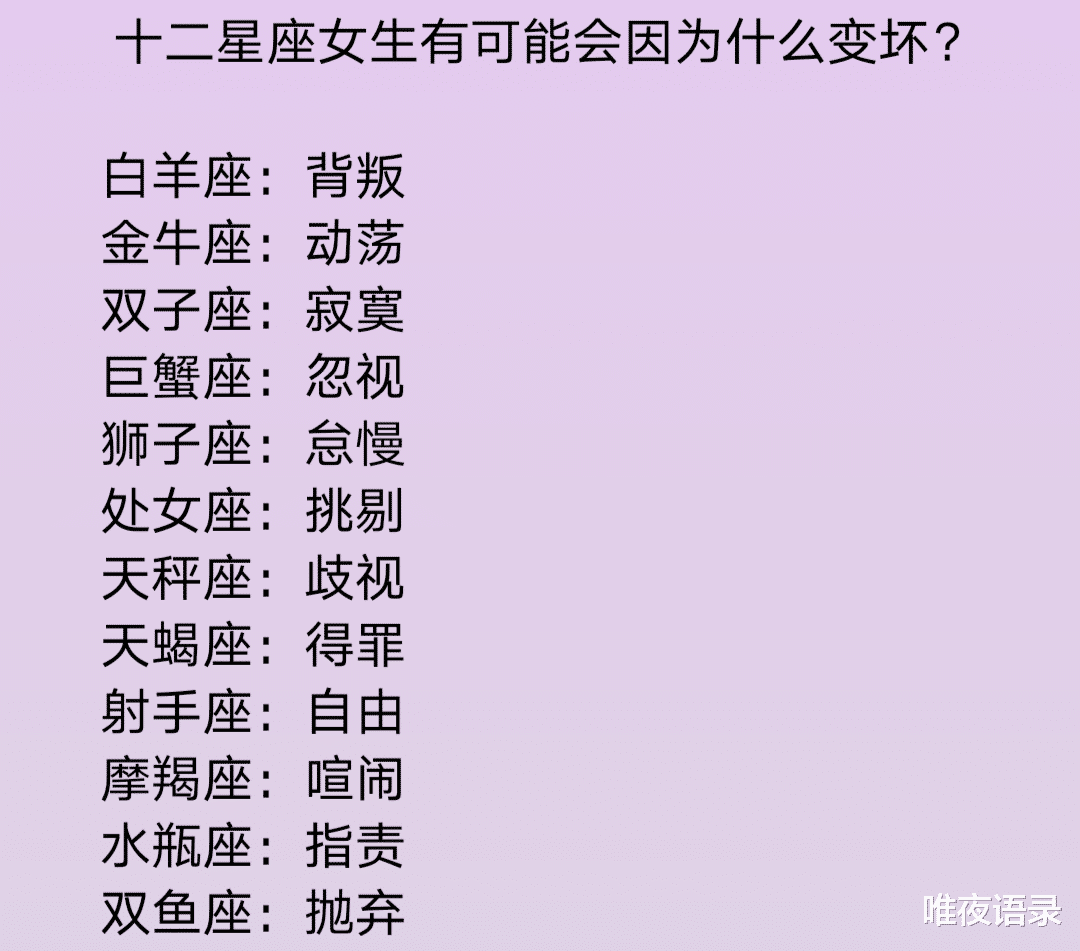 十二星座女生有可能会因为什么变坏？

白羊座：背叛
金牛座：动荡
双子座：寂寞
巨蟹座：忽视
狮子座：怠慢
处女座：挑剔
天秤座：歧视
天蝎座：得罪
射手座：自由
摩羯座：喧闹
水瓶座：指责
双鱼座：抛弃

唯夜语录